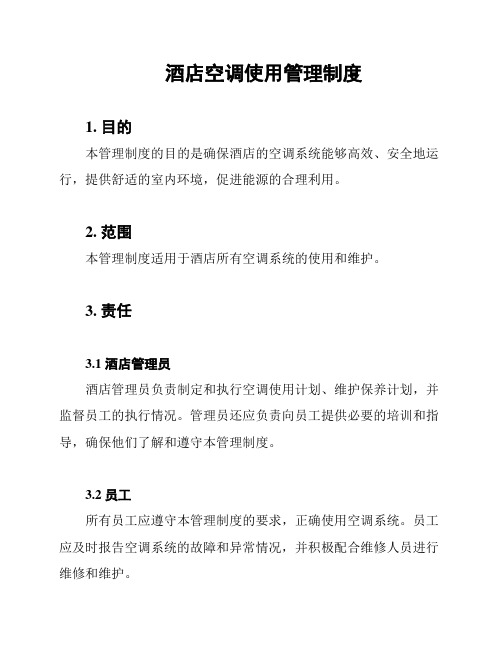 酒店空调使用管理制度

1. 目的

本管理制度的目的是确保酒店的空调系统能够高效、安全地运行，提供舒适的室内环境，促进能源的合理利用。

2. 范围

本管理制度适用于酒店所有空调系统的使用和维护。

3. 责任

3.1 酒店管理员

酒店管理员负责制定和执行空调使用计划、维护保养计划，并监督员工的执行情况。管理员还应负责向员工提供必要的培训和指导，确保他们了解和遵守本管理制度。

3.2 员工

所有员工应遵守本管理制度的要求，正确使用空调系统。员工应及时报告空调系统的故障和异常情况，并积极配合维修人员进行维修和维护。